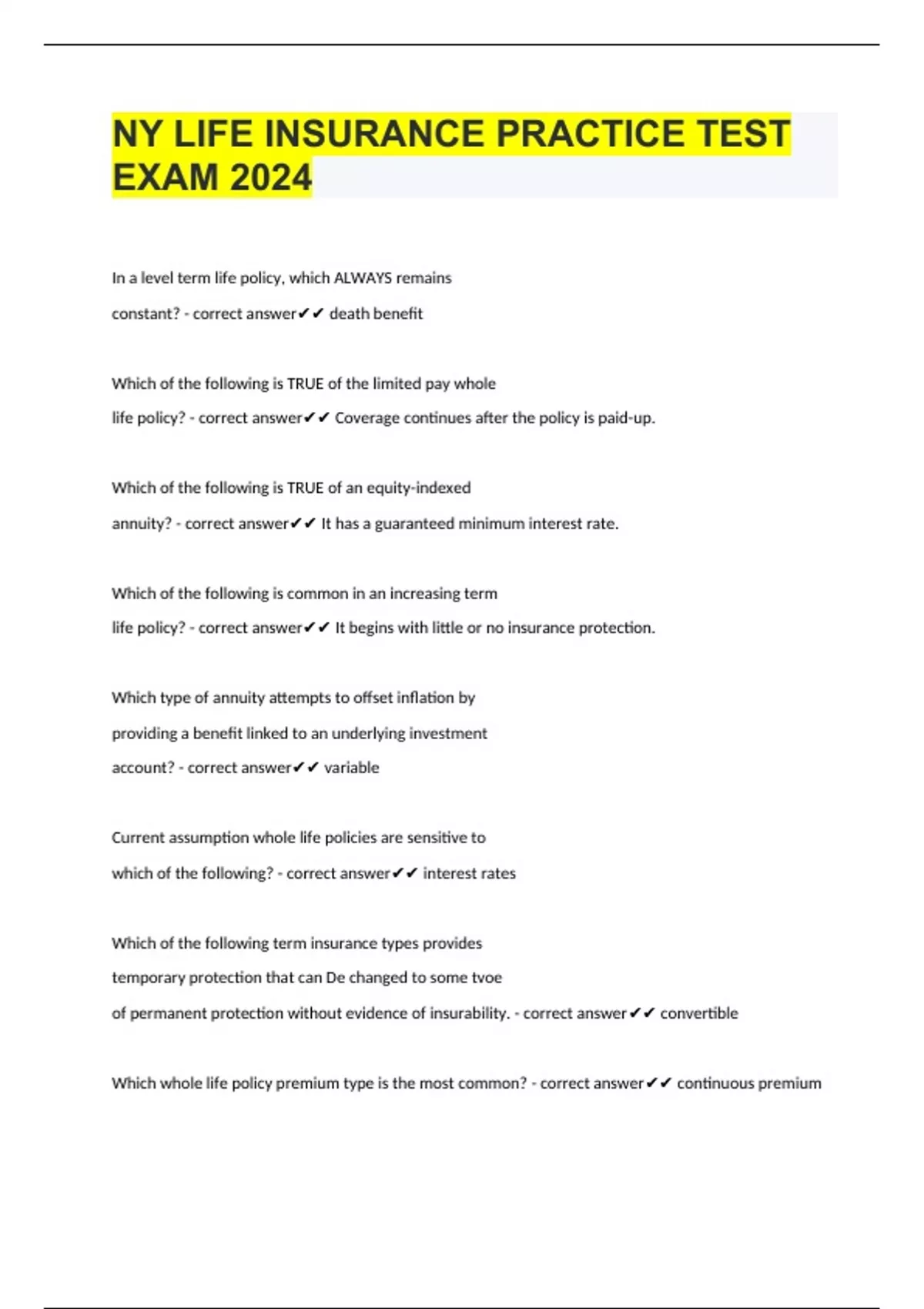 NY LIFE INSURANCE PRACTICE TEST EXAM 2024

In a level term life policy, which ALWAYS remains constant? - correct answer✔✔ death benefit

Which of the following is TRUE of the limited pay whole life policy? - correct answer✔✔ Coverage continues after the policy is paid-up.

Which of the following is TRUE of an equity-indexed annuity? - correct answer✔✔ It has a guaranteed minimum interest rate.

Which of the following is common in an increasing term life policy? - correct answer✔✔ It begins with little or no insurance protection.

Which type of annuity attempts to offset inflation by providing a benefit linked to an underlying investment account? - correct answer✔✔ variable

Current assumption whole life policies are sensitive to which of the following? - correct answer✔✔ interest rates

Which of the following term insurance types provides temporary protection that can De changed to some tvoe of permanent protection without evidence of insurability. - correct answer✔✔ convertible

Which whole life policy premium type is the most common? - correct answer✔✔ continuous premium